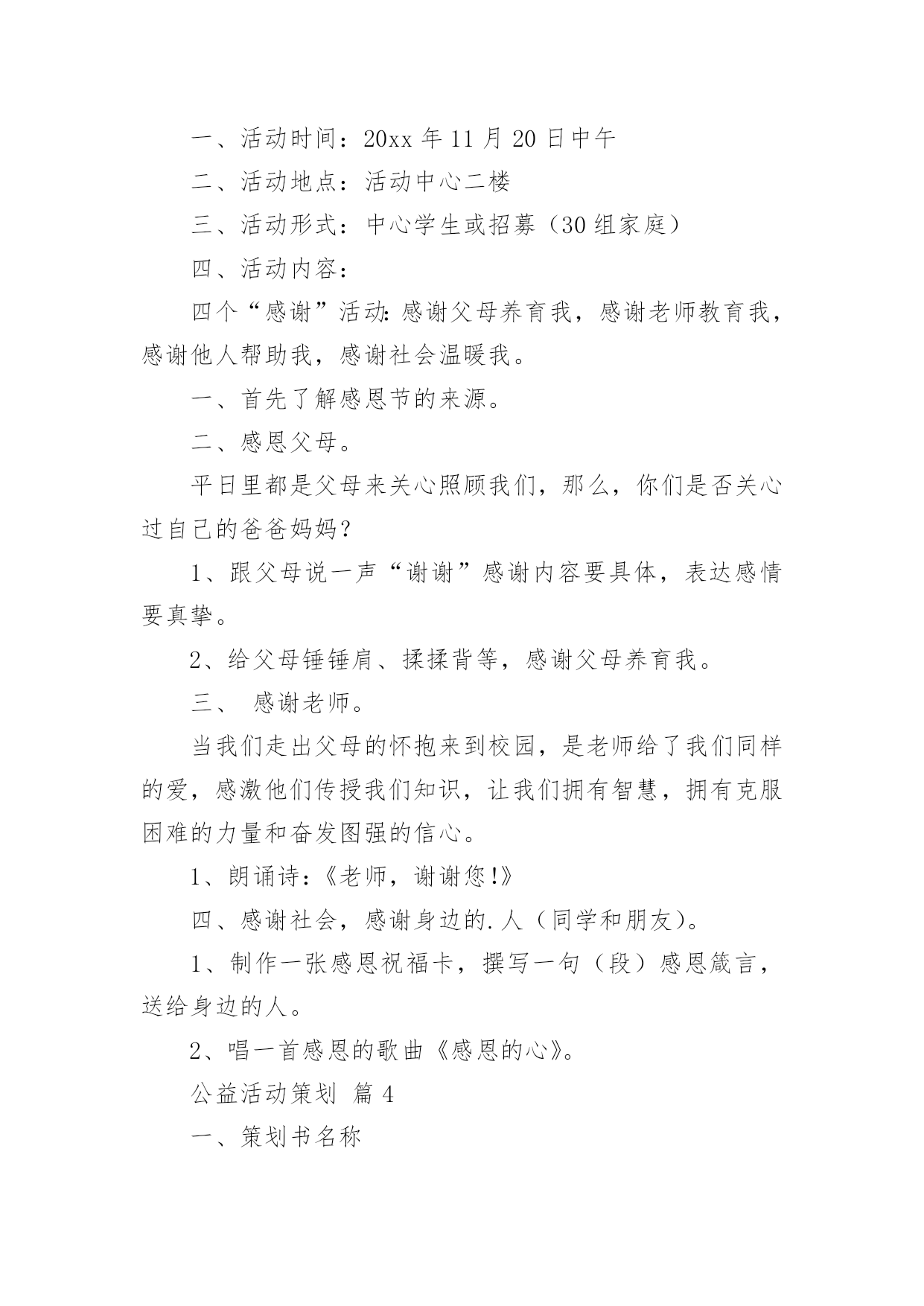 一、活动时间：20xx 年 11 月 20 日中午

二、活动地点：活动中心二楼

三、活动形式：中心学生或招募（30 组家庭）

四、活动内容：

四个“感谢”活动：感谢父母养育我，感谢老师教育我，感谢他人帮助我，感谢社会温暖我。

一、首先了解感恩节的来源。

二、感恩父母。

平日里都是父母来关心照顾我们，那么，你们是否关心过自己的爸爸妈妈？

1、跟父母说一声“谢谢”感谢内容要具体，表达感情要真挚。

2、给父母锤锤肩、揉揉背等，感谢父母养育我。

三、 感谢老师。

当我们走出父母的怀抱来到校园，是老师给了我们同样的爱，感激他们传授我们知识，让我们拥有智慧，拥有克服困难的力量和奋发图强的信心。

1、朗诵诗：《老师，谢谢您!》

四、感谢社会，感谢身边的.人（同学和朋友）。

1、制作一张感恩祝福卡，撰写一句（段）感恩箴言，送给身边的人。

2、唱一首感恩的歌曲《感恩的心》。

公益活动策划 篇 4

一、策划书名称